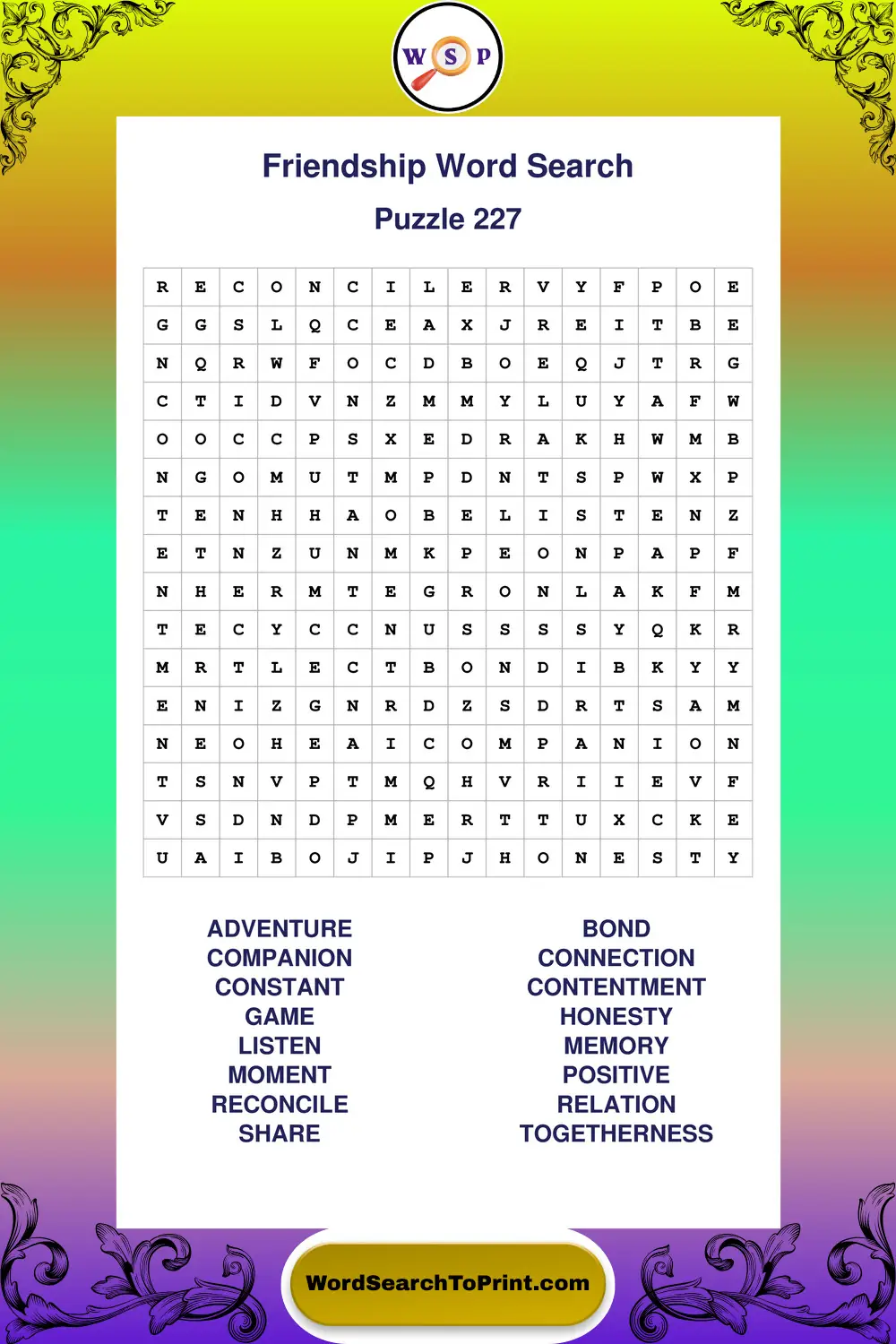 W S P

Friendship Word Search

Puzzle 227

| R | E | C | O | N | C | I | L | E | R | V | Y | F | P | O | E |
|---|---|---|---|---|---|---|---|---|---|---|---|---|---|---|---|
| G | G | S | L | Q | C | E | A | X | J | R | E | I | T | B | E |
| N | Q | R | W | F | O | C | D | B | O | E | Q | J | T | R | G |
| C | T | I | D | V | N | Z | M | M | Y | L | U | Y | A | F | W |
| O | O | C | C | P | S | X | E | D | R | A | K | H | W | M | B |
| N | G | O | M | U | T | M | P | D | N | T | S | P | W | X | P |
| T | E | N | H | H | A | O | B | E | L | I | S | T | E | N | Z |
| E | T | N | Z | U | N | M | K | P | E | O | N | P | A | P | F |
| N | H | E | R | M | T | E | G | R | O | N | L | A | K | F | M |
| T | E | C | Y | C | C | N | U | S | S | S | S | Y | Q | K | R |
| M | R | T | L | E | C | T | B | O | N | D | I | B | K | Y | Y |
| E | N | I | Z | G | N | R | D | Z | S | D | R | T | S | A | M |
| N | E | O | H | E | A | I | C | O | M | P | A | N | I | O | N |
| T | S | N | V | P | T | M | Q | H | V | R | I | I | E | V | F |
| V | S | D | N | D | P | M | E | R | T | T | U | X | C | K | E |
| U | A | I | B | O | J | I | P | J | H | O | N | E | S | T | Y |

ADVENTURE
COMPANION
CONSTANT
GAME
LISTEN
MOMENT
RECONCILE
SHARE

BOND
CONNECTION
CONTENTMENT
HONESTY
MEMORY
POSITIVE
RELATION
TOGETHERNESS

WordSearchToPrint.com